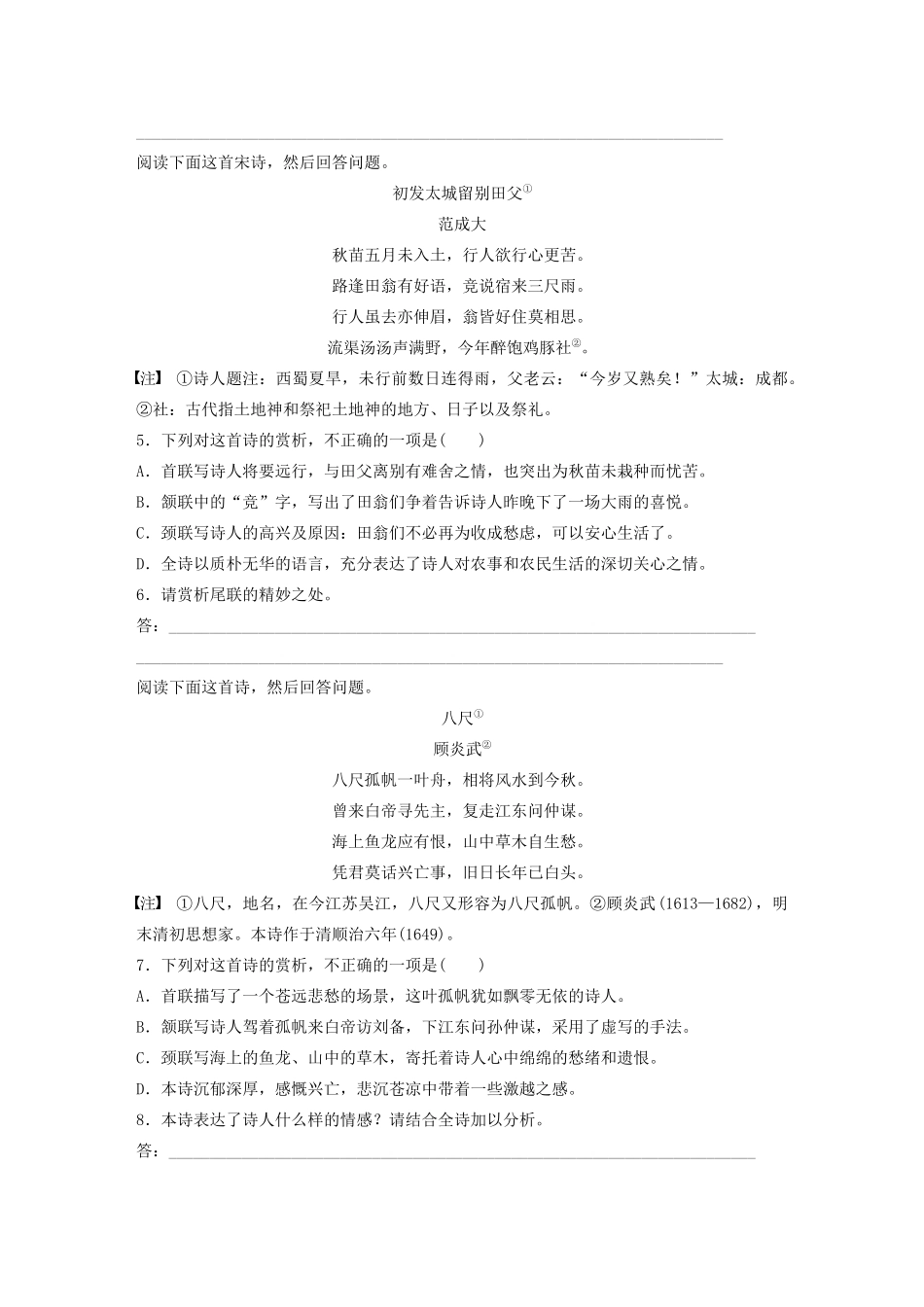 阅读下面这首宋诗，然后回答问题。

初发太城留别田父①

范成大

秋苗五月未入土，行人欲行心更苦。

路逢田翁有好语，竞说宿来三尺雨。

行人虽去亦伸眉，翁皆好住莫相思。

流渠汤汤声满野，今年醉饱鸡豚社②。

【注】 ①诗人题注：西蜀夏旱，未行前数日连得雨，父老云：“今岁又熟矣！”太城：成都。②社：古代指土地神和祭祀土地神的地方、日子以及祭礼。

5．下列对这首诗的赏析，不正确的一项是(　　)

A．首联写诗人将要远行，与田父离别有难舍之情，也突出为秋苗未栽种而忧苦。

B．颔联中的“竞”字，写出了田翁们争着告诉诗人昨晚下了一场大雨的喜悦。

C．颈联写诗人的高兴及原因：田翁们不必再为收成愁虑，可以安心生活了。

D．全诗以质朴无华的语言，充分表达了诗人对农事和农民生活的深切关心之情。

6．请赏析尾联的精妙之处。

答：

阅读下面这首诗，然后回答问题。

八尺①

顾炎武②

八尺孤帆一叶舟，相将风水到今秋。

曾来白帝寻先主，复走江东问仲谋。

海上鱼龙应有恨，山中草木自生愁。

凭君莫话兴亡事，旧日长年已白头。

【注】 ①八尺，地名，在今江苏吴江，八尺又形容为八尺孤帆。②顾炎武(1613—1682)，明末清初思想家。本诗作于清顺治六年(1649)。

7．下列对这首诗的赏析，不正确的一项是(　　)

A．首联描写了一个苍远悲愁的场景，这叶孤帆犹如飘零无依的诗人。

B．颔联写诗人驾着孤帆来白帝访刘备，下江东问孙仲谋，采用了虚写的手法。

C．颈联写海上的鱼龙、山中的草木，寄托着诗人心中绵绵的愁绪和遗恨。

D．本诗沉郁深厚，感慨兴亡，悲沉苍凉中带着一些激越之感。

8．本诗表达了诗人什么样的情感？请结合全诗加以分析。

答：